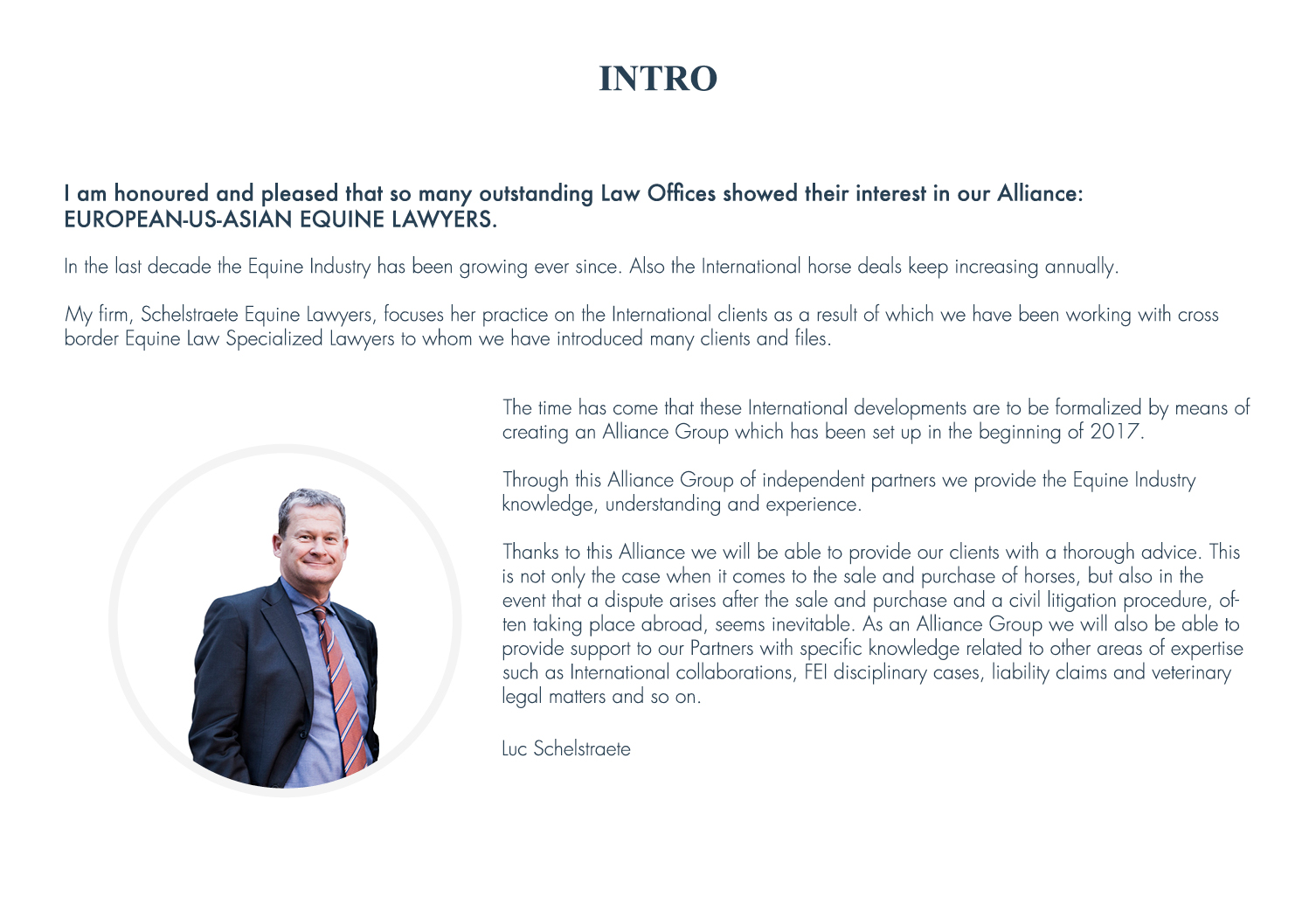 INTRO

I am honoured and pleased that so many outstanding Law Offices showed their interest in our Alliance: EUROPEAN-US-ASIAN EQUINE LAWYERS.

In the last decade the Equine Industry has been growing ever since. Also the International horse deals keep increasing annually.

My firm, Schelstraete Equine Lawyers, focuses her practice on the International clients as a result of which we have been working with cross border Equine Law Specialized Lawyers to whom we have introduced many clients and files.

The time has come that these International developments are to be formalized by means of creating an Alliance Group which has been set up in the beginning of 2017.

Through this Alliance Group of independent partners we provide the Equine Industry knowledge, understanding and experience.

Thanks to this Alliance we will be able to provide our clients with a thorough advice. This is not only the case when it comes to the sale and purchase of horses, but also in the event that a dispute arises after the sale and purchase and a civil litigation procedure, often taking place abroad, seems inevitable. As an Alliance Group we will also be able to provide support to our Partners with specific knowledge related to other areas of expertise such as International collaborations, FEI disciplinary cases, liability claims and veterinary legal matters and so on.

Luc Schelstraete